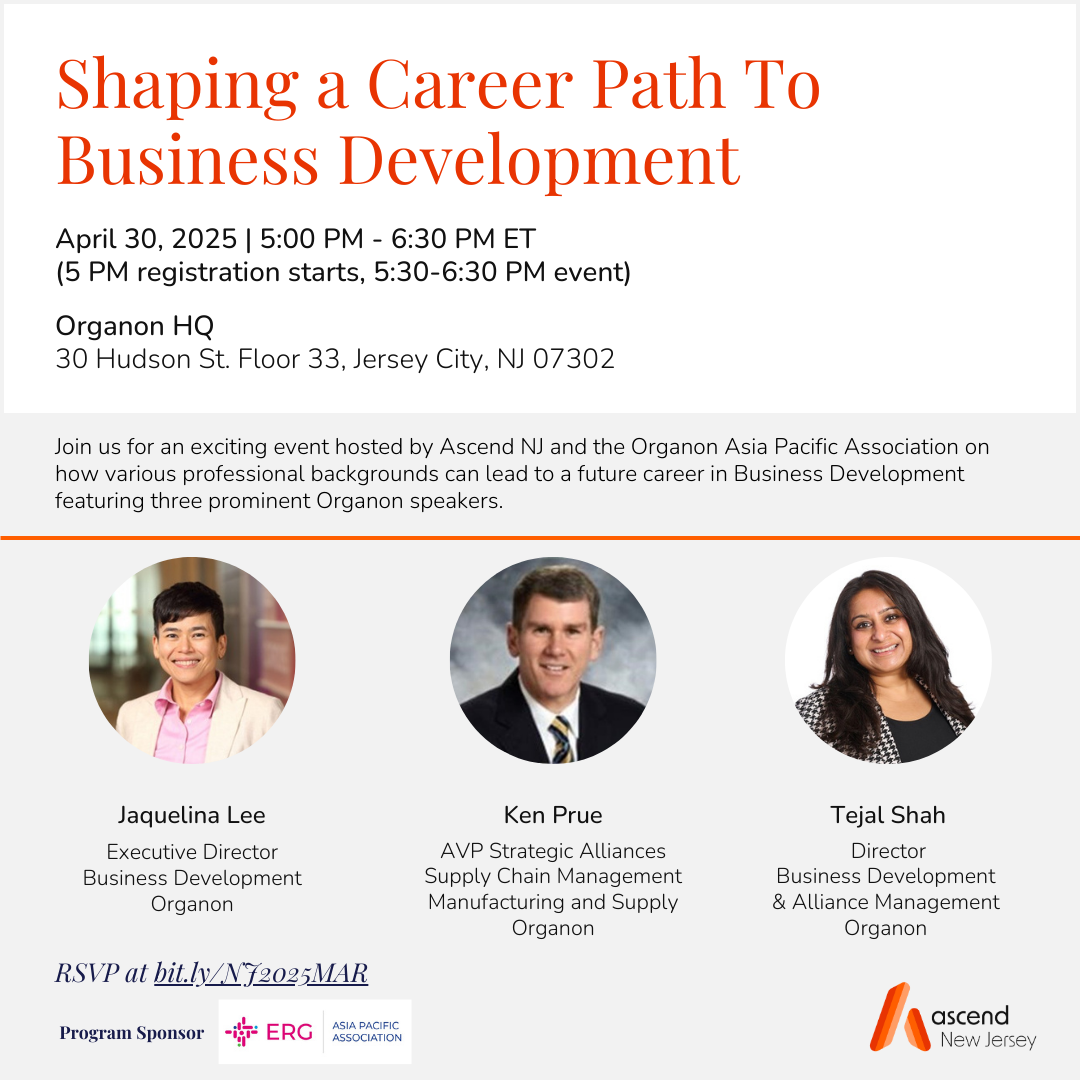 Shaping a Career Path To Business Development

April 30, 2025 | 5:00 PM - 6:30 PM ET
(5 PM registration starts, 5:30-6:30 PM event)

Organon HQ
30 Hudson St. Floor 33, Jersey City, NJ 07302

Join us for an exciting event hosted by Ascend NJ and the Organon Asia Pacific Association on how various professional backgrounds can lead to a future career in Business Development featuring three prominent Organon speakers.

Jaquelina Lee
Executive Director
Business Development
Organon

Ken Prue
AVP Strategic Alliances
Supply Chain Management
Manufacturing and Supply
Organon

Tejal Shah
Director
Business Development
& Alliance Management
Organon

RSVP at bit.ly/NJ2025MAR

Program Sponsor
ERG
ASIA PACIFIC
ASSOCIATION

ascend
New Jersey